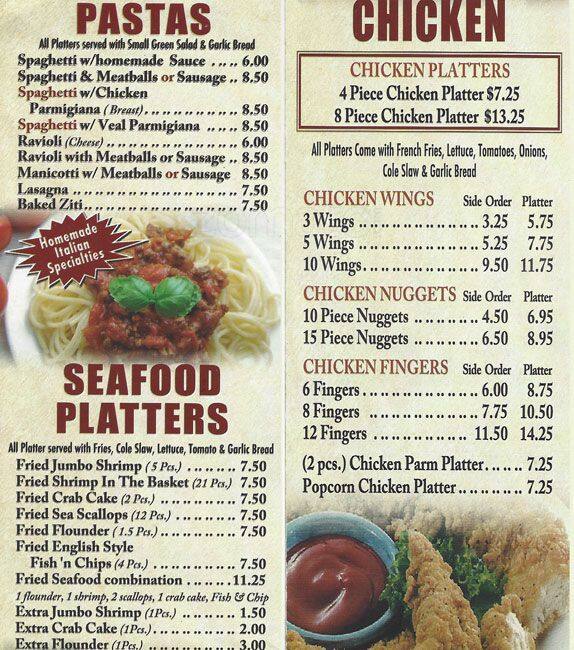 PASTAS

All Platters served with Small Green Salad & Garlic Bread

Spaghetti w/homemade Sauce 6.00
Spaghetti & Meatballs or Sausage 8.50
Spaghetti w/Chicken Parmigiana (Breast) 8.50
Spaghetti w/ Veal Parmigiana 8.50
Ravioli (Cheese) 6.00
Ravioli with Meatballs or Sausage 8.50
Manicotti w/ Meatballs or Sausage 8.50
Lasagna 7.50
Baked Ziti 7.50

Homemade Italian Specialties

SEAFOOD PLATTERS

All Platter served with Fries, Cole Slaw, Lettuce, Tomato & Garlic Bread

Fried Jumbo Shrimp (5 Pcs.) 7.50
Fried Shrimp In The Basket (21 Pcs.) 7.50
Fried Crab Cake (2 Pcs.) 7.50
Fried Sea Scallops (12 Pcs.) 7.50
Fried Flounder (1.5 Pcs.) 7.50
Fried English Style Fish 'n Chips (4 Pcs.) 7.50
Fried Seafood combination 11.25
1 flounder, 1 shrimp, 2 scallops, 1 crab cake, Fish & Chip
Extra Jumbo Shrimp (1Pcs.) 1.50
Extra Crab Cake (1Pcs.) 2.00
Extra Flounder (1Pcs.) 3.00

CHICKEN

CHICKEN PLATTERS
4 Piece Chicken Platter $7.25
8 Piece Chicken Platter $13.25

All Platters Come with French Fries, Lettuce, Tomatoes, Onions, Cole Slaw & Garlic Bread

| CHICKEN WINGS | Side Order | Platter |
|---|---|---|
| 3 Wings | 3.25 | 5.75 |
| 5 Wings | 5.25 | 7.75 |
| 10 Wings | 9.50 | 11.75 |

| CHICKEN NUGGETS | Side Order | Platter |
|---|---|---|
| 10 Piece Nuggets | 4.50 | 6.95 |
| 15 Piece Nuggets | 6.50 | 8.95 |

| CHICKEN FINGERS | Side Order | Platter |
|---|---|---|
| 6 Fingers | 6.00 | 8.75 |
| 8 Fingers | 7.75 | 10.50 |
| 12 Fingers | 11.50 | 14.25 |

(2 pcs.) Chicken Parm Platter 7.25
Popcorn Chicken Platter 7.25